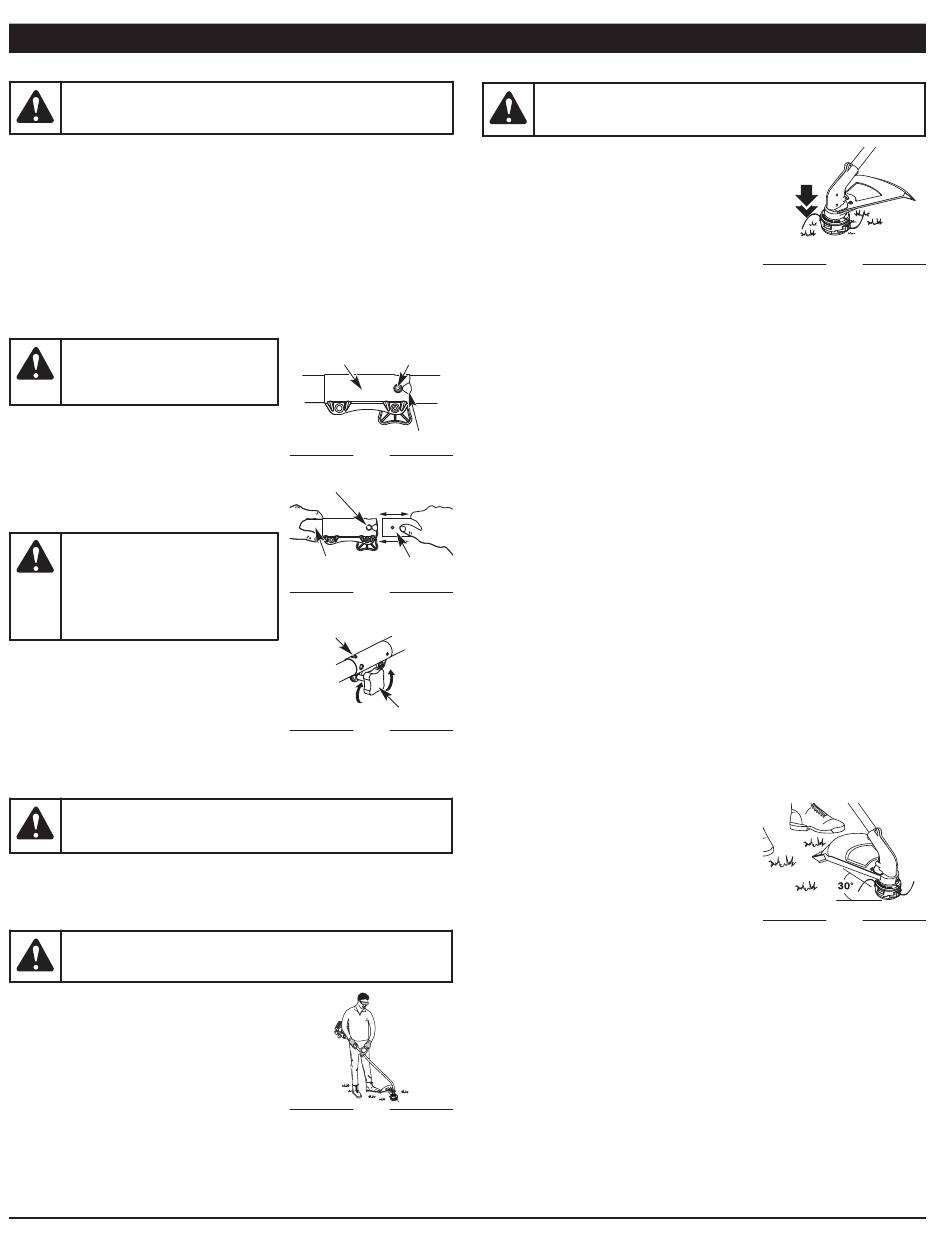 30°